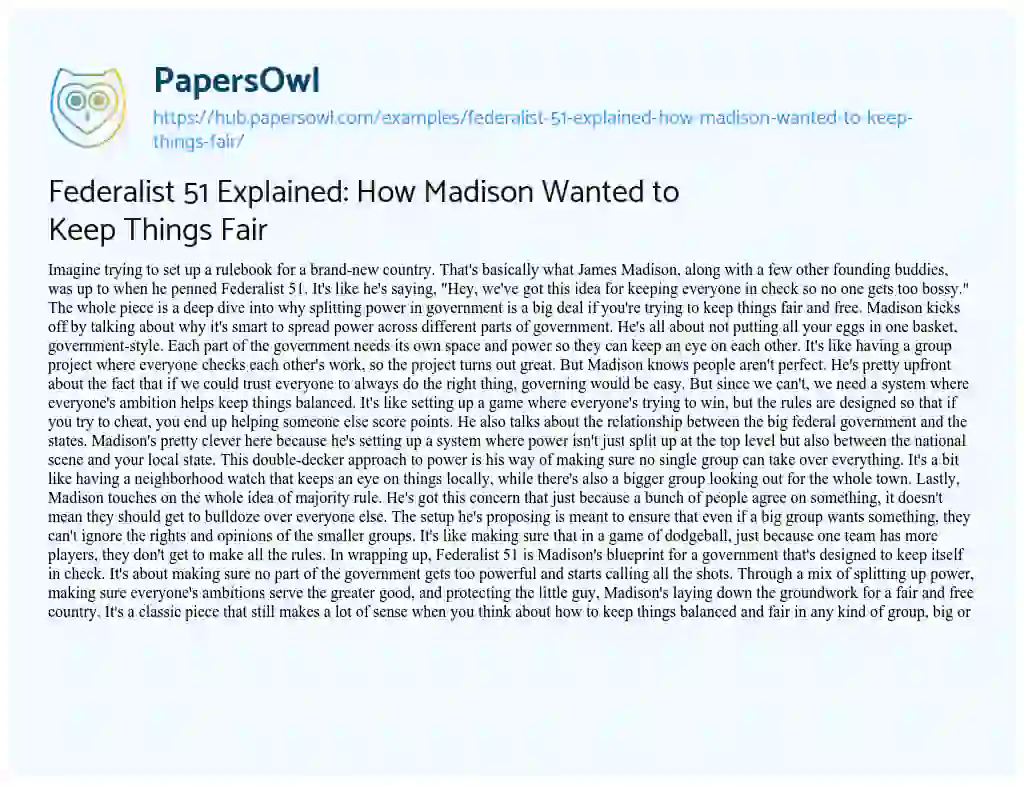 PapersOwl

https://hub.papersowl.com/examples/federalist-51-explained-how-madison-wanted-to-keep-things-fair/

Federalist 51 Explained: How Madison Wanted to Keep Things Fair

Imagine trying to set up a rulebook for a brand-new country. That's basically what James Madison, along with a few other founding buddies, was up to when he penned Federalist 51. It's like he's saying, "Hey, we've got this idea for keeping everyone in check so no one gets too bossy." The whole piece is a deep dive into why splitting power in government is a big deal if you're trying to keep things fair and free. Madison kicks off by talking about why it's smart to spread power across different parts of government. He's all about not putting all your eggs in one basket, government-style. Each part of the government needs its own space and power so they can keep an eye on each other. It's like having a group project where everyone checks each other's work, so the project turns out great. But Madison knows people aren't perfect. He's pretty upfront about the fact that if we could trust everyone to always do the right thing, governing would be easy. But since we can't, we need a system where everyone's ambition helps keep things balanced. It's like setting up a game where everyone's trying to win, but the rules are designed so that if you try to cheat, you end up helping someone else score points. He also talks about the relationship between the big federal government and the states. Madison's pretty clever here because he's setting up a system where power isn't just split up at the top level but also between the national scene and your local state. This double-decker approach to power is his way of making sure no single group can take over everything. It's a bit like having a neighborhood watch that keeps an eye on things locally, while there's also a bigger group looking out for the whole town. Lastly, Madison touches on the whole idea of majority rule. He's got this concern that just because a bunch of people agree on something, it doesn't mean they should get to bulldoze over everyone else. The setup he's proposing is meant to ensure that even if a big group wants something, they can't ignore the rights and opinions of the smaller groups. It's like making sure that in a game of dodgeball, just because one team has more players, they don't get to make all the rules. In wrapping up, Federalist 51 is Madison's blueprint for a government that's designed to keep itself in check. It's about making sure no part of the government gets too powerful and starts calling all the shots. Through a mix of splitting up power, making sure everyone's ambitions serve the greater good, and protecting the little guy, Madison's laying down the groundwork for a fair and free country. It's a classic piece that still makes a lot of sense when you think about how to keep things balanced and fair in any kind of group, big or